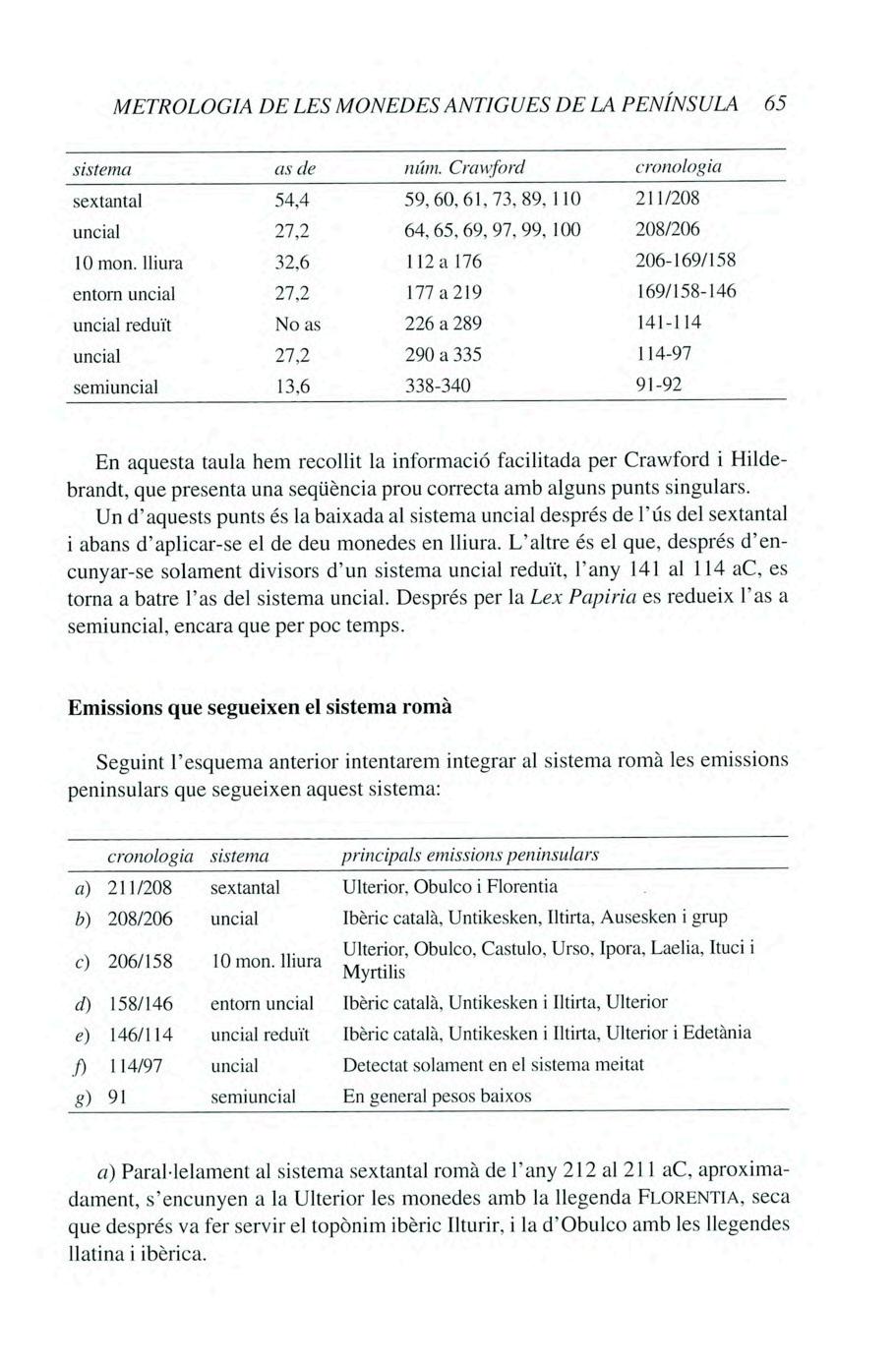 METROLOGIA DE LES MONEDES ANTIGUES DE LA PENÍNSULA 65

| sistema | as de | núm. Crawford | cronologia |
|---|---|---|---|
| sextantal | 54,4 | 59, 60, 61, 73, 89, 110 | 211/208 |
| uncial | 27,2 | 64, 65, 69, 97, 99, 100 | 208/206 |
| 10 mon. lliura | 32,6 | 112 a 176 | 206-169/158 |
| entorn uncial | 27,2 | 177 a 219 | 169/158-146 |
| uncial reduït | No as | 226 a 289 | 141-114 |
| uncial | 27,2 | 290 a 335 | 114-97 |
| semiuncial | 13,6 | 338-340 | 91-92 |

En aquesta taula hem recollit la informació facilitada per Crawford i Hildebrandt, que presenta una seqüència prou correcta amb alguns punts singulars.

Un d'aquests punts és la baixada al sistema uncial després de l'ús del sextantal i abans d'aplicar-se el de deu monedes en lliura. L'altre és el que, després d'encunyar-se solament divisors d'un sistema uncial reduït, l'any 141 al 114 aC, es torna a batre l'as del sistema uncial. Després per la Lex Papiria es redueix l'as a semiuncial, encara que per poc temps.

Emissions que segueixen el sistema romà

Seguint l'esquema anterior intentarem integrar al sistema romà les emissions peninsulars que segueixen aquest sistema:

| | cronologia | sistema | principals emissions peninsulars |
|---|---|---|---|
| a) | 211/208 | sextantal | Ulterior, Obulco i Florentia |
| b) | 208/206 | uncial | Ibèric català, Untikesken, Iltirta, Ausesken i grup |
| c) | 206/158 | 10 mon. lliura | Ulterior, Obulco, Castulo, Urso, Ipora, Laelia, Ituci i Myrtilis |
| d) | 158/146 | entorn uncial | Ibèric català, Untikesken i Iltirta, Ulterior |
| e) | 146/114 | uncial reduït | Ibèric català, Untikesken i Iltirta, Ulterior i Edetània |
| f) | 114/97 | uncial | Detectat solament en el sistema meitat |
| g) | 91 | semiuncial | En general pesos baixos |

a) Paral·lelament al sistema sextantal romà de l'any 212 al 211 aC, aproximadament, s'encunyen a la Ulterior les monedes amb la llegenda FLORENTIA, seca que després va fer servir el topònim ibèric Ilturir, i la d'Obulco amb les llegendes llatina i ibèrica.